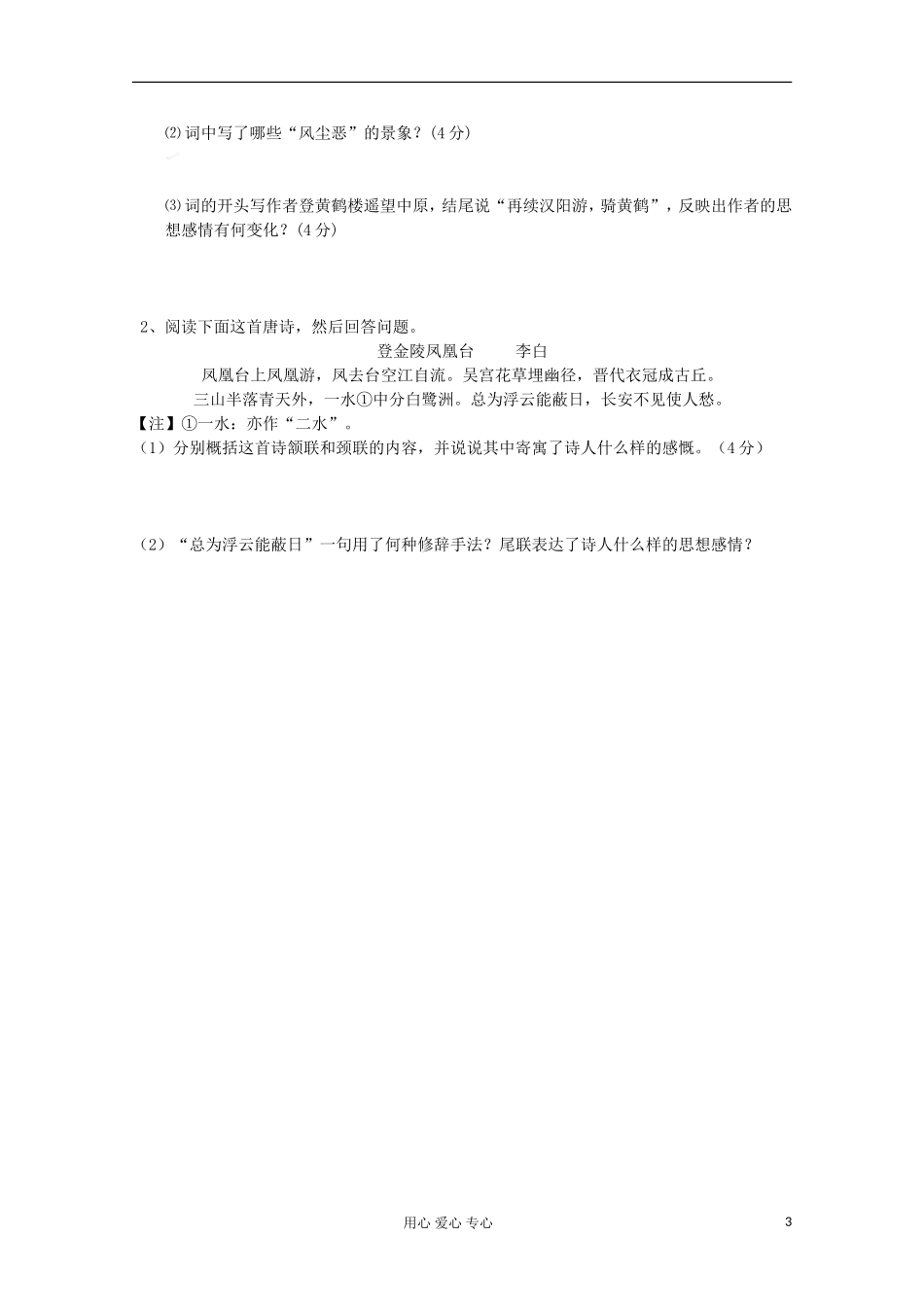 ⑵词中写了哪些“风尘恶”的景象？(4分)

⑶词的开头写作者登黄鹤楼遥望中原，结尾说“再续汉阳游，骑黄鹤”，反映出作者的思想感情有何变化？(4分)

2、阅读下面这首唐诗，然后回答问题。

登金陵凤凰台　　李白

凤凰台上凤凰游，凤去台空江自流。吴宫花草埋幽径，晋代衣冠成古丘。

三山半落青天外，一水①中分白鹭洲。总为浮云能蔽日，长安不见使人愁。

【注】①一水：亦作“二水”。

（1）分别概括这首诗颔联和颈联的内容，并说说其中寄寓了诗人什么样的感慨。（4分）

（2）“总为浮云能蔽日”一句用了何种修辞手法？尾联表达了诗人什么样的思想感情？

用心 爱心 专心

3